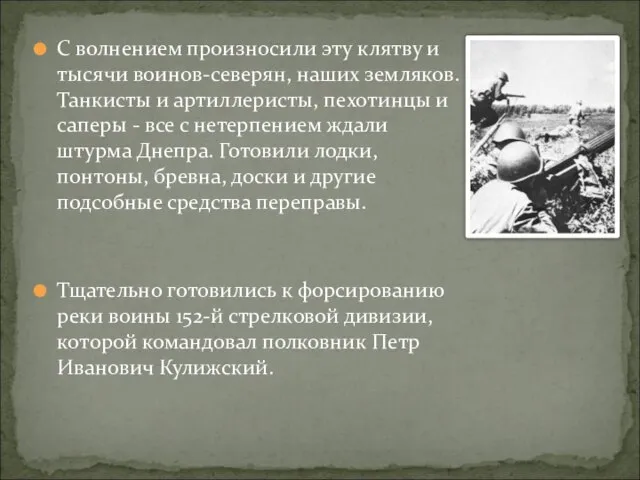 С волнением произносили эту клятву и тысячи воинов-северян, наших земляков. Танкисты и артиллеристы, пехотинцы и саперы - все с нетерпением ждали штурма Днепра. Готовили лодки, понтоны, бревна, доски и другие подсобные средства переправы.

Тщательно готовились к форсированию реки воины 152-й стрелковой дивизии, которой командовал полковник Петр Иванович Кулижский.